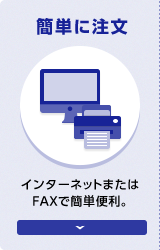 簡単に注文

インターネットまたはFAXで簡単便利。